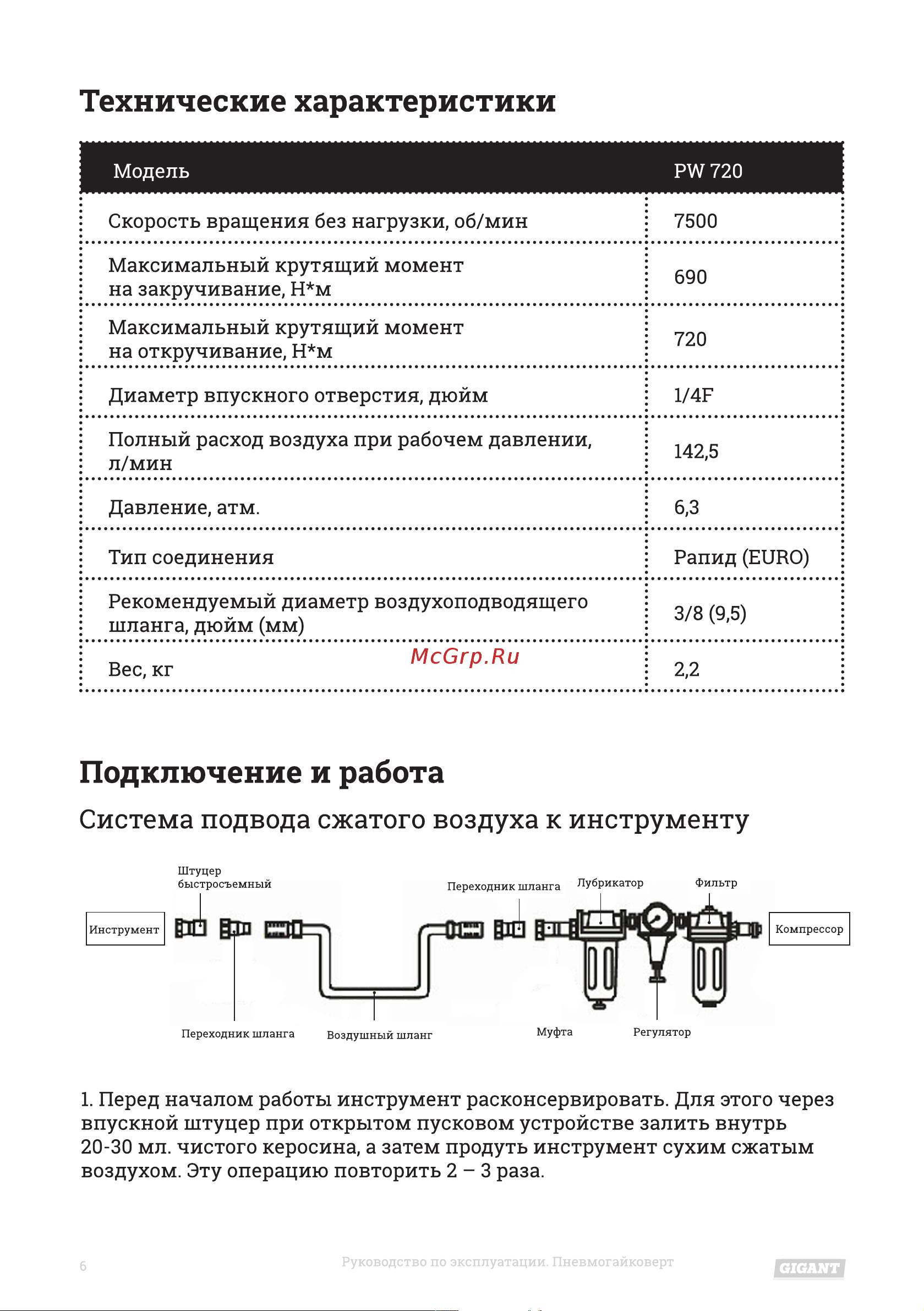 Технические характеристики

| Модель | PW 720 |
|---|---|
| Скорость вращения без нагрузки, об/мин | 7500 |
| Максимальный крутящий момент на закручивание, Н*м | 690 |
| Максимальный крутящий момент на откручивание, Н*м | 720 |
| Диаметр впускного отверстия, дюйм | 1/4F |
| Полный расход воздуха при рабочем давлении, л/мин | 142,5 |
| Давление, атм. | 6,3 |
| Тип соединения | Рапид (EURO) |
| Рекомендуемый диаметр воздухоподводящего шланга, дюйм (мм) | 3/8 (9,5) |
| Вес, кг | 2,2 |

McGrp.Ru

Подключение и работа

Система подвода сжатого воздуха к инструменту

Штуцер быстросъемный
Переходник шланга
Лубрикатор
Фильтр
Инструмент
Компрессор
Переходник шланга
Воздушный шланг
Муфта
Регулятор

1. Перед началом работы инструмент расконсервировать. Для этого через впускной штуцер при открытом пусковом устройстве залить внутрь 20-30 мл. чистого керосина, а затем продуть инструмент сухим сжатым воздухом. Эту операцию повторить 2 – 3 раза.

6
Руководство по эксплуатации. Пневмогайковерт
GIGANT